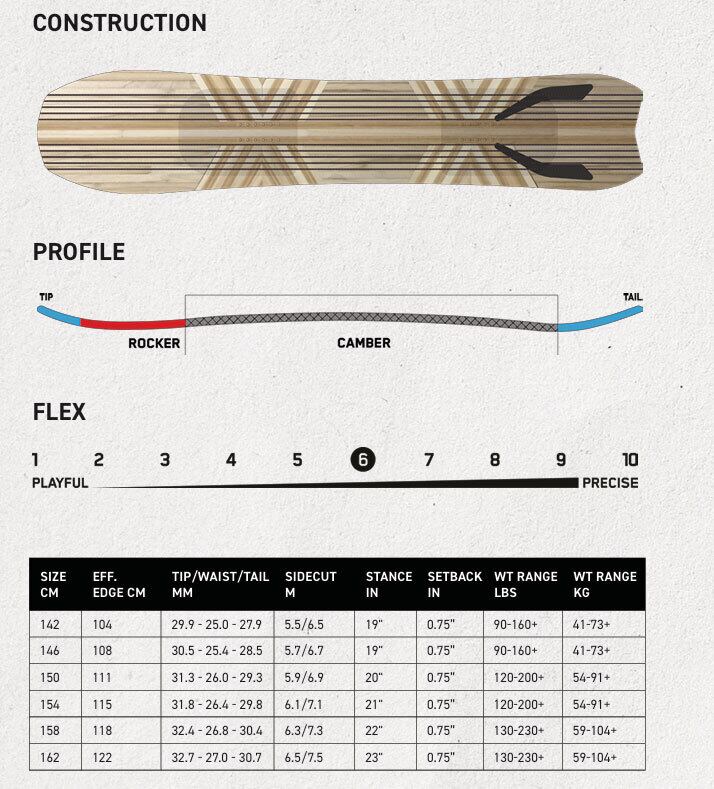 CONSTRUCTION

PROFILE

TIP

TAIL

ROCKER

CAMBER

FLEX

1 2 3 4 5 6 7 8 9 10

PLAYFUL

PRECISE

| SIZE CM | EFF. EDGE CM | TIP/WAIST/TAIL MM | SIDECUT M | STANCE IN | SETBACK IN | WT RANGE LBS | WT RANGE KG |
|---|---|---|---|---|---|---|---|
| 142 | 104 | 29.9 - 25.0 - 27.9 | 5.5/6.5 | 19" | 0.75" | 90-160+ | 41-73+ |
| 146 | 108 | 30.5 - 25.4 - 28.5 | 5.7/6.7 | 19" | 0.75" | 90-160+ | 41-73+ |
| 150 | 111 | 31.3 - 26.0 - 29.3 | 5.9/6.9 | 20" | 0.75" | 120-200+ | 54-91+ |
| 154 | 115 | 31.8 - 26.4 - 29.8 | 6.1/7.1 | 21" | 0.75" | 120-200+ | 54-91+ |
| 158 | 118 | 32.4 - 26.8 - 30.4 | 6.3/7.3 | 22" | 0.75" | 130-230+ | 59-104+ |
| 162 | 122 | 32.7 - 27.0 - 30.7 | 6.5/7.5 | 23" | 0.75" | 130-230+ | 59-104+ |